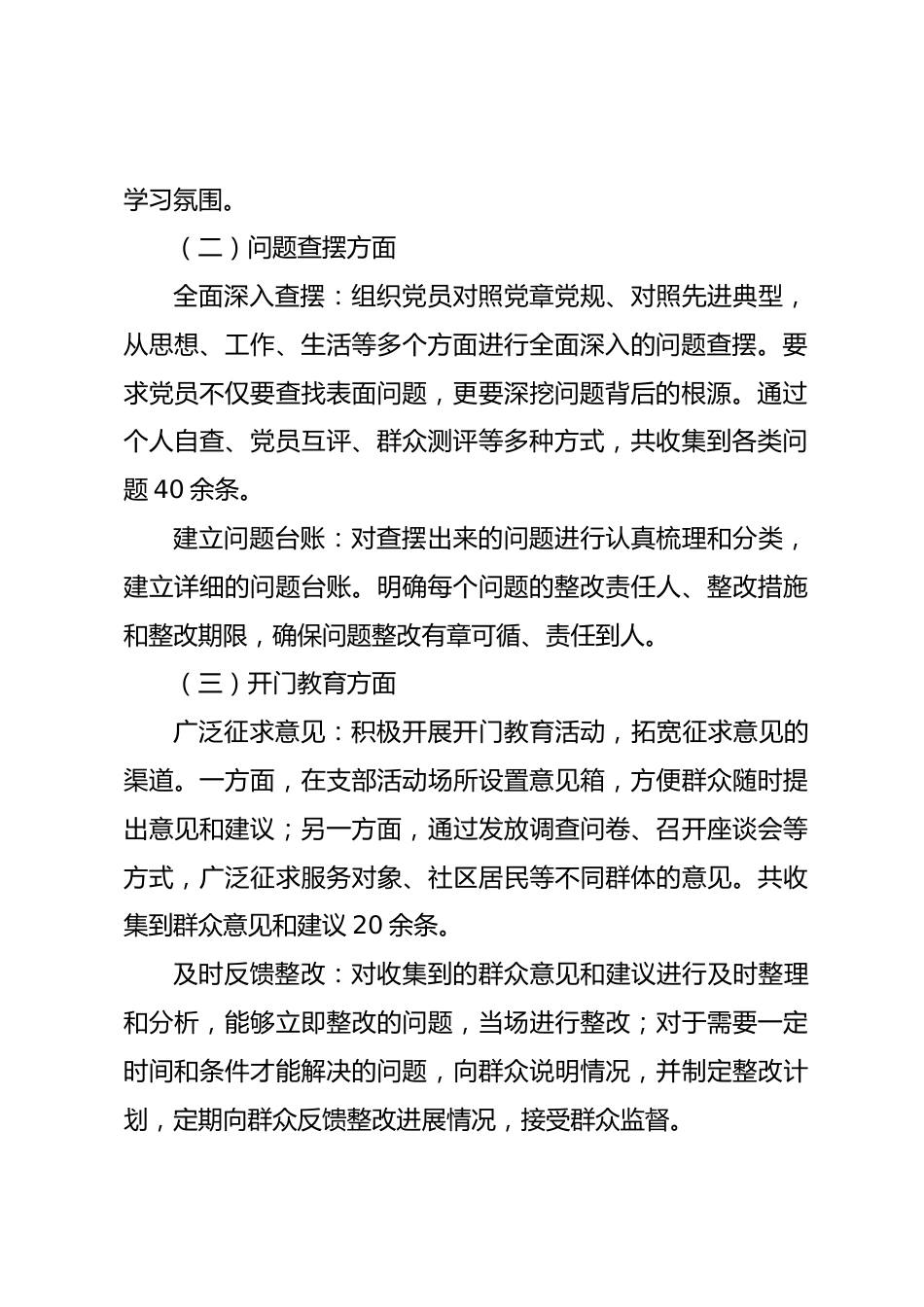 学习氛围。

（二）问题查摆方面

全面深入查摆：组织党员对照党章党规、对照先进典型，从思想、工作、生活等多个方面进行全面深入的问题查摆。要求党员不仅要查找表面问题，更要深挖问题背后的根源。通过个人自查、党员互评、群众测评等多种方式，共收集到各类问题 40 余条。

建立问题台账：对查摆出来的问题进行认真梳理和分类，建立详细的问题台账。明确每个问题的整改责任人、整改措施和整改期限，确保问题整改有章可循、责任到人。

（三）开门教育方面

广泛征求意见：积极开展开门教育活动，拓宽征求意见的渠道。一方面，在支部活动场所设置意见箱，方便群众随时提出意见和建议；另一方面，通过发放调查问卷、召开座谈会等方式，广泛征求服务对象、社区居民等不同群体的意见。共收集到群众意见和建议 20 余条。

及时反馈整改：对收集到的群众意见和建议进行及时整理和分析，能够立即整改的问题，当场进行整改；对于需要一定时间和条件才能解决的问题，向群众说明情况，并制定整改计划，定期向群众反馈整改进展情况，接受群众监督。